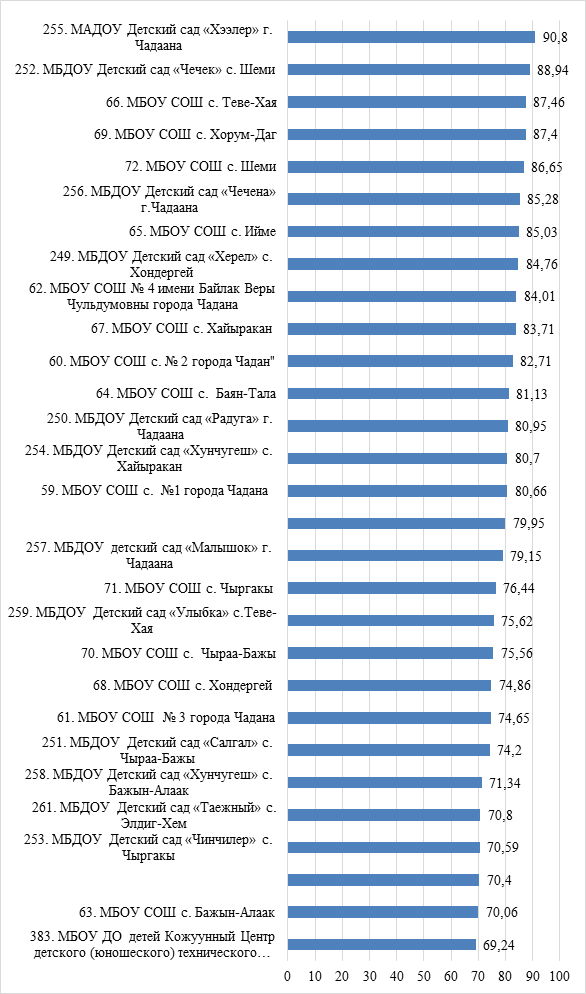 255. МАДОУ Детский сад «Хээлер» г. Чадаана 90,8
252. МБДОУ Детский сад «Чечек» с. Шеми 88,94
66. МБОУ СОШ с. Теве-Хая 87,46
69. МБОУ СОШ с. Хорум-Даг 87,4
72. МБОУ СОШ с. Шеми 86,65
256. МБДОУ Детский сад «Чечена» г.Чадаана 85,28
65. МБОУ СОШ с. Ийме 85,03
249. МБДОУ Детский сад «Херел» с. Хондергей 84,76
62. МБОУ СОШ № 4 имени Байлак Веры Чульдумовны города Чадана 84,01
67. МБОУ СОШ с. Хайыракан 83,71
60. МБОУ СОШ с. № 2 города Чадан" 82,71
64. МБОУ СОШ с. Баян-Тала 81,13
250. МБДОУ Детский сад «Радуга» г. Чадаана 80,95
254. МБДОУ Детский сад «Хунчугеш» с. Хайыракан 80,7
59. МБОУ СОШ с. №1 города Чадана 80,66
79,95
257. МБДОУ детский сад «Малышок» г. Чадаана 79,15
71. МБОУ СОШ с. Чыргакы 76,44
259. МБДОУ Детский сад «Улыбка» с.Теве-Хая 75,62
70. МБОУ СОШ с. Чыраа-Бажы 75,56
68. МБОУ СОШ с. Хондергей 74,86
61. МБОУ СОШ № 3 города Чадана 74,65
251. МБДОУ Детский сад «Салгал» с. Чыраа-Бажы 74,2
258. МБДОУ Детский сад «Хунчугеш» с. Бажын-Алаак 71,34
261. МБДОУ Детский сад «Таежный» с. Элдиг-Хем 70,8
253. МБДОУ Детский сад «Чинчилер» с. Чыргакы 70,59
70,4
63. МБОУ СОШ с. Бажын-Алаак 70,06
383. МБОУ ДО детей Кожуунный Центр детского (юношеского) технического… 69,24
0 10 20 30 40 50 60 70 80 90 100